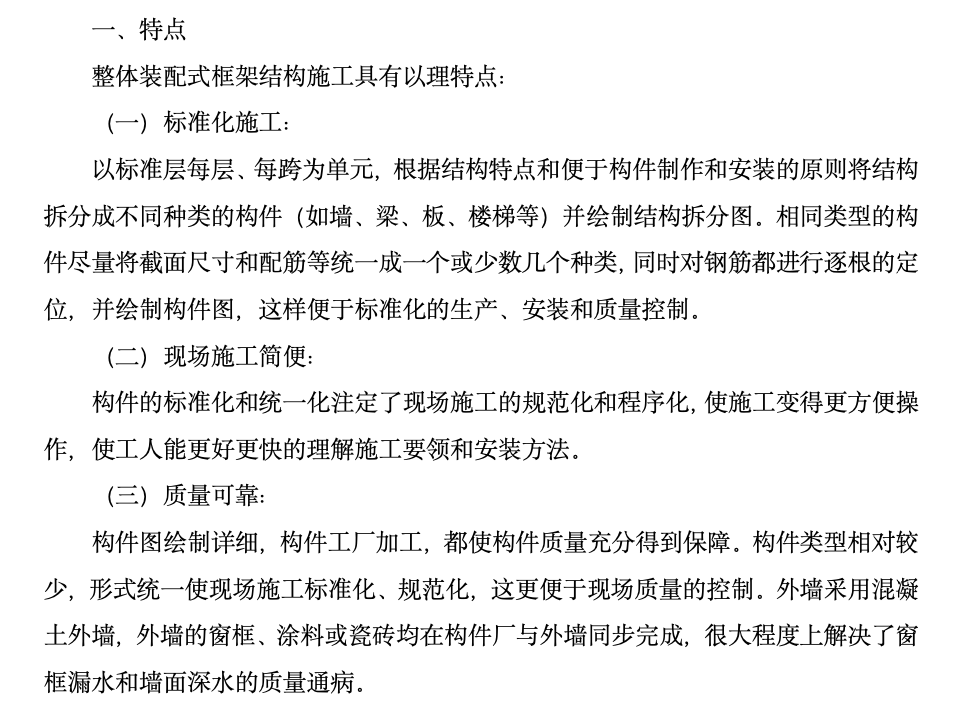 一、特点

整体装配式框架结构施工具有以理特点：

（一）标准化施工：

以标准层每层、每跨为单元，根据结构特点和便于构件制作和安装的原则将结构拆分成不同种类的构件（如墙、梁、板、楼梯等）并绘制结构拆分图。相同类型的构件尽量将截面尺寸和配筋等统一成一个或少数几个种类，同时对钢筋都进行逐根的定位，并绘制构件图，这样便于标准化的生产、安装和质量控制。

（二）现场施工简便：

构件的标准化和统一化注定了现场施工的规范化和程序化，使施工变得更方便操作，使工人能更好更快的理解施工要领和安装方法。

（三）质量可靠：

构件图绘制详细，构件工厂加工，都使构件质量充分得到保障。构件类型相对较少，形式统一使现场施工标准化、规范化，这更便于现场质量的控制。外墙采用混凝土外墙，外墙的窗框、涂料或瓷砖均在构件厂与外墙同步完成，很大程度上解决了窗框漏水和墙面深水的质量通病。